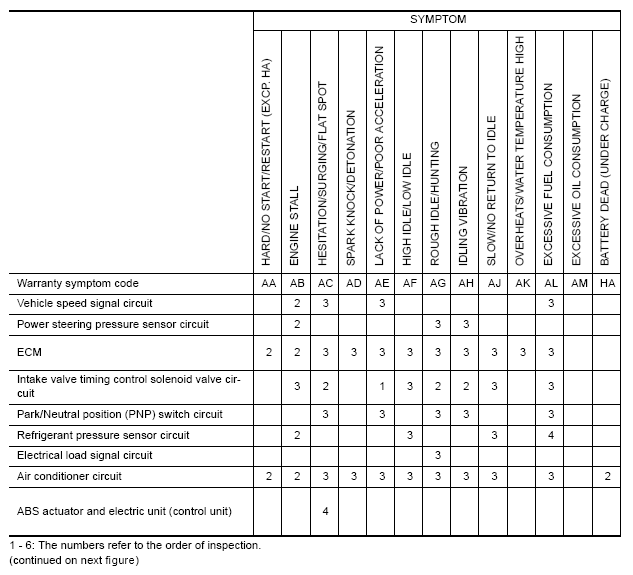 |  | SYMPTOM | | | | | | | | | | | | |
|---|---|---|---|---|---|---|---|---|---|---|---|---|---|
|  | HARD/NO START/RESTART (EXCP. HA) | ENGINE STALL | HESITATION/SURGING/FLAT SPOT | SPARK KNOCK/DETONATION | LACK OF POWER/POOR ACCELERATION | HIGH IDLE/LOW IDLE | ROUGH IDLE/HUNTING | IDLING VIBRATION | SLOW/NO RETURN TO IDLE | OVERHEATS/WATER TEMPERATURE HIGH | EXCESSIVE FUEL CONSUMPTION | EXCESSIVE OIL CONSUMPTION | BATTERY DEAD (UNDER CHARGE) |
| Warranty symptom code | AA | AB | AC | AD | AE | AF | AG | AH | AJ | AK | AL | AM | HA |
| Vehicle speed signal circuit |  | 2 | 3 |  | 3 |  |  |  |  |  | 3 |  |  |
| Power steering pressure sensor circuit |  | 2 |  |  |  |  | 3 | 3 |  |  |  |  |  |
| ECM | 2 | 2 | 3 | 3 | 3 | 3 | 3 | 3 | 3 | 3 | 3 |  |  |
| Intake valve timing control solenoid valve circuit |  | 3 | 2 |  | 1 | 3 | 2 | 2 | 3 |  | 3 |  |  |
| Park/Neutral position (PNP) switch circuit |  |  | 3 |  | 3 |  | 3 | 3 |  |  | 3 |  |  |
| Refrigerant pressure sensor circuit |  | 2 |  |  |  | 3 |  |  | 3 |  | 4 |  |  |
| Electrical load signal circuit |  |  |  |  |  |  | 3 |  |  |  |  |  |  |
| Air conditioner circuit | 2 | 2 | 3 | 3 | 3 | 3 | 3 | 3 | 3 |  | 3 |  | 2 |
| ABS actuator and electric unit (control unit) |  |  | 4 |  |  |  |  |  |  |  |  |  |  |

1 - 6: The numbers refer to the order of inspection.
(continued on next figure)